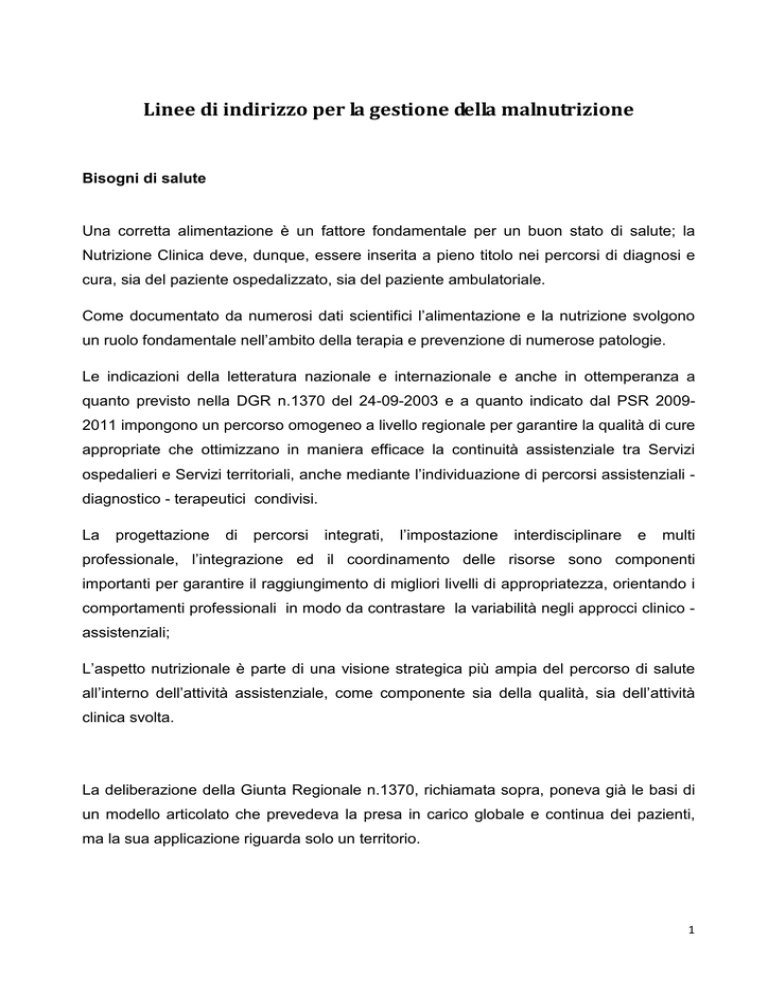 Linee di indirizzo per la gestione della malnutrizione

Bisogni di salute

Una corretta alimentazione è un fattore fondamentale per un buon stato di salute; la Nutrizione Clinica deve, dunque, essere inserita a pieno titolo nei percorsi di diagnosi e cura, sia del paziente ospedalizzato, sia del paziente ambulatoriale.

Come documentato da numerosi dati scientifici l'alimentazione e la nutrizione svolgono un ruolo fondamentale nell'ambito della terapia e prevenzione di numerose patologie.

Le indicazioni della letteratura nazionale e internazionale e anche in ottemperanza a quanto previsto nella DGR n.1370 del 24-09-2003 e a quanto indicato dal PSR 2009-2011 impongono un percorso omogeneo a livello regionale per garantire la qualità di cure appropriate che ottimizzano in maniera efficace la continuità assistenziale tra Servizi ospedalieri e Servizi territoriali, anche mediante l'individuazione di percorsi assistenziali - diagnostico - terapeutici condivisi.

La progettazione di percorsi integrati, l'impostazione interdisciplinare e multi professionale, l'integrazione ed il coordinamento delle risorse sono componenti importanti per garantire il raggiungimento di migliori livelli di appropriatezza, orientando i comportamenti professionali in modo da contrastare la variabilità negli approcci clinico - assistenziali;

L'aspetto nutrizionale è parte di una visione strategica più ampia del percorso di salute all'interno dell'attività assistenziale, come componente sia della qualità, sia dell'attività clinica svolta.

La deliberazione della Giunta Regionale n.1370, richiamata sopra, poneva già le basi di un modello articolato che prevedeva la presa in carico globale e continua dei pazienti, ma la sua applicazione riguarda solo un territorio.

1